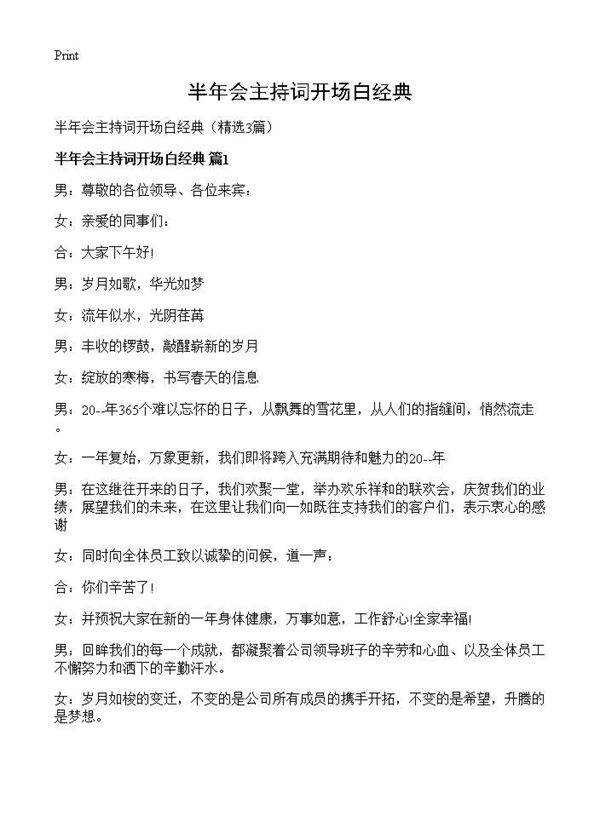 Print

半年会主持词开场白经典

半年会主持词开场白经典（精选3篇）

半年会主持词开场白经典 篇1

男：尊敬的各位领导、各位来宾：

女：亲爱的同事们：

合：大家下午好!

男：岁月如歌，华光如梦

女：流年似水，光阴荏苒

男：丰收的锣鼓，敲醒崭新的岁月

女：绽放的寒梅，书写春天的信息

男：20--年365个难以忘怀的日子，从飘舞的雪花里，从人们的指缝间，悄然流走。

女：一年复始，万象更新，我们即将跨入充满期待和魅力的20--年

男：在这继往开来的日子，我们欢聚一堂，举办欢乐祥和的联欢会，庆贺我们的业绩，展望我们的未来，在这里让我们向一如既往支持我们的客户们，表示衷心的感谢

女：同时向全体员工致以诚挚的问候，道一声：

合：你们辛苦了!

女：并预祝大家在新的一年身体健康，万事如意，工作舒心!全家幸福!

男：回眸我们的每一个成就，都凝聚着公司领导班子的辛劳和心血、以及全体员工不懈努力和洒下的辛勤汗水。

女：岁月如梭的变迁，不变的是公司所有成员的携手开拓，不变的是希望，升腾的是梦想。